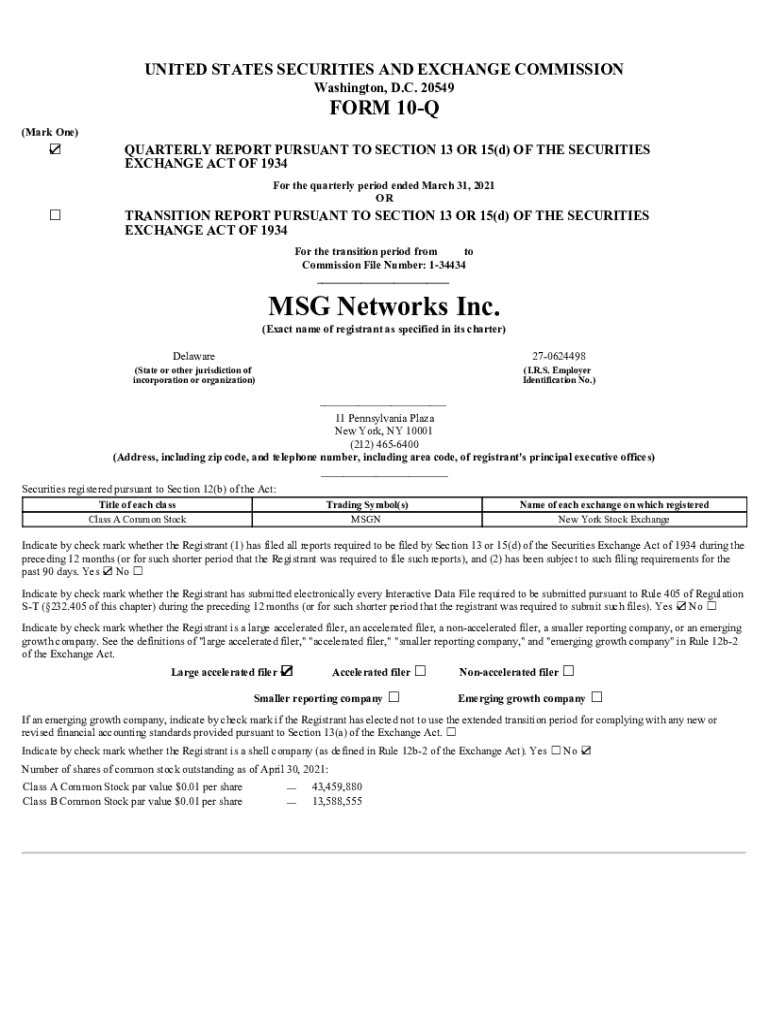 UNITED STATES SECURITIES AND EXCHANGE COMMISSION
Washington, D.C. 20549

FORM 10-Q

(Mark One)

☑ QUARTERLY REPORT PURSUANT TO SECTION 13 OR 15(d) OF THE SECURITIES EXCHANGE ACT OF 1934

For the quarterly period ended March 31, 2021
OR

☐ TRANSITION REPORT PURSUANT TO SECTION 13 OR 15(d) OF THE SECURITIES EXCHANGE ACT OF 1934

For the transition period from to
Commission File Number: 1-34434

MSG Networks Inc.

(Exact name of registrant as specified in its charter)

Delaware
(State or other jurisdiction of incorporation or organization)

27-0624498
(I.R.S. Employer Identification No.)

11 Pennsylvania Plaza
New York, NY 10001
(212) 465-6400
(Address, including zip code, and telephone number, including area code, of registrant's principal executive offices)

Securities registered pursuant to Section 12(b) of the Act:

| Title of each class | Trading Symbol(s) | Name of each exchange on which registered |
|---|---|---|
| Class A Common Stock | MSGN | New York Stock Exchange |

Indicate by check mark whether the Registrant (1) has filed all reports required to be filed by Section 13 or 15(d) of the Securities Exchange Act of 1934 during the preceding 12 months (or for such shorter period that the Registrant was required to file such reports), and (2) has been subject to such filing requirements for the past 90 days. Yes ☑ No ☐

Indicate by check mark whether the Registrant has submitted electronically every Interactive Data File required to be submitted pursuant to Rule 405 of Regulation S-T (§232.405 of this chapter) during the preceding 12 months (or for such shorter period that the registrant was required to submit such files). Yes ☑ No ☐

Indicate by check mark whether the Registrant is a large accelerated filer, an accelerated filer, a non-accelerated filer, a smaller reporting company, or an emerging growth company. See the definitions of "large accelerated filer," "accelerated filer," "smaller reporting company," and "emerging growth company" in Rule 12b-2 of the Exchange Act.

Large accelerated filer ☑ Accelerated filer ☐ Non-accelerated filer ☐

Smaller reporting company ☐ Emerging growth company ☐

If an emerging growth company, indicate by check mark if the Registrant has elected not to use the extended transition period for complying with any new or revised financial accounting standards provided pursuant to Section 13(a) of the Exchange Act. ☐

Indicate by check mark whether the Registrant is a shell company (as defined in Rule 12b-2 of the Exchange Act). Yes ☐ No ☑

Number of shares of common stock outstanding as of April 30, 2021:

Class A Common Stock par value $0.01 per share — 43,459,880
Class B Common Stock par value $0.01 per share — 13,588,555